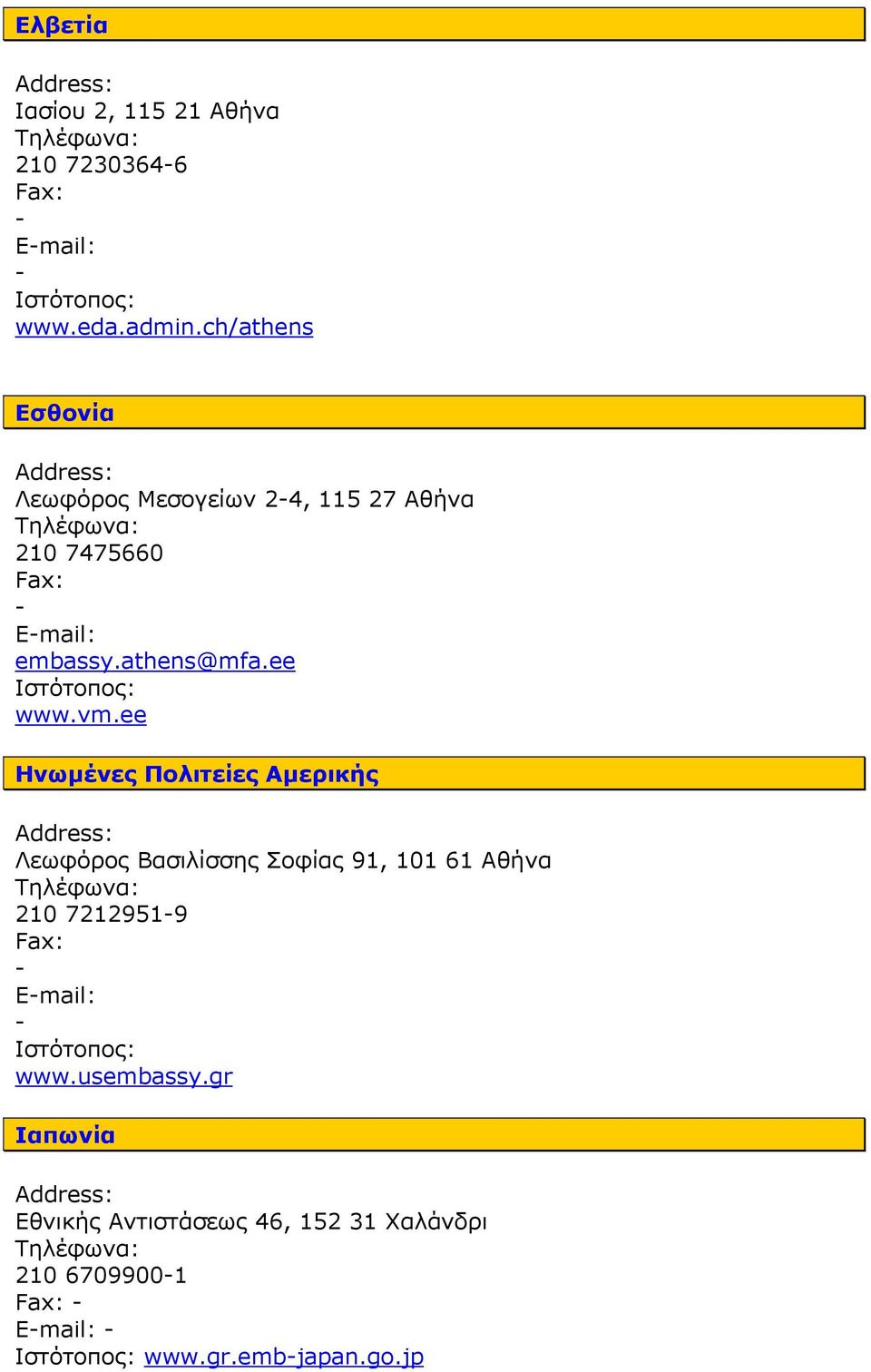 Ελβετία

Address:
Ιασίου 2, 115 21 Αθήνα
Τηλέφωνα:
210 7230364-6
Fax:
-
E-mail:
-
Ιστότοπος:
www.eda.admin.ch/athens

Εσθονία

Address:
Λεωφόρος Μεσογείων 2-4, 115 27 Αθήνα
Τηλέφωνα:
210 7475660
Fax:
-
E-mail:
embassy.athens@mfa.ee
Ιστότοπος:
www.vm.ee

Ηνωμένες Πολιτείες Αμερικής

Address:
Λεωφόρος Βασιλίσσης Σοφίας 91, 101 61 Αθήνα
Τηλέφωνα:
210 7212951-9
Fax:
-
E-mail:
-
Ιστότοπος:
www.usembassy.gr

Ιαπωνία

Address:
Εθνικής Αντιστάσεως 46, 152 31 Χαλάνδρι
Τηλέφωνα:
210 6709900-1
Fax: -
E-mail: -
Ιστότοπος: www.gr.emb-japan.go.jp